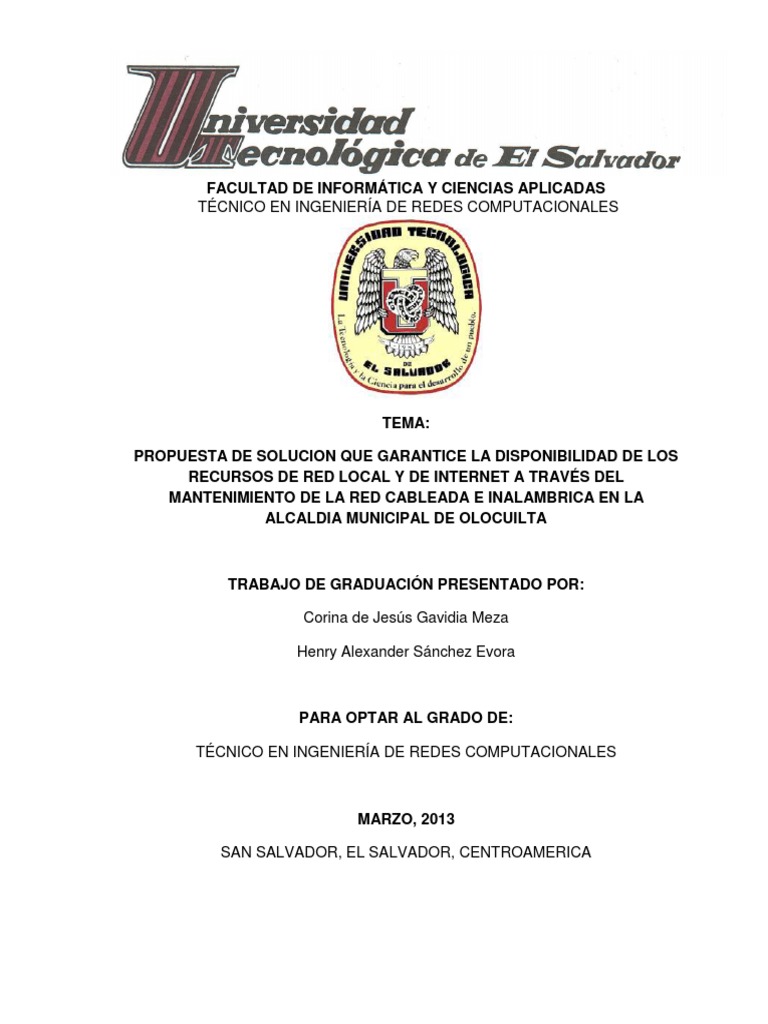 Universidad Tecnológica de El Salvador

FACULTAD DE INFORMÁTICA Y CIENCIAS APLICADAS
TÉCNICO EN INGENIERÍA DE REDES COMPUTACIONALES

UNIVERSIDAD TECNOLOGICA DE EL SALVADOR
La Tecnología y la Ciencia para el desarrollo de un pueblo.

TEMA:

PROPUESTA DE SOLUCION QUE GARANTICE LA DISPONIBILIDAD DE LOS RECURSOS DE RED LOCAL Y DE INTERNET A TRAVÉS DEL MANTENIMIENTO DE LA RED CABLEADA E INALAMBRICA EN LA ALCALDIA MUNICIPAL DE OLOCUILTA

TRABAJO DE GRADUACIÓN PRESENTADO POR:

Corina de Jesús Gavidia Meza

Henry Alexander Sánchez Evora

PARA OPTAR AL GRADO DE:

TÉCNICO EN INGENIERÍA DE REDES COMPUTACIONALES

MARZO, 2013

SAN SALVADOR, EL SALVADOR, CENTROAMERICA